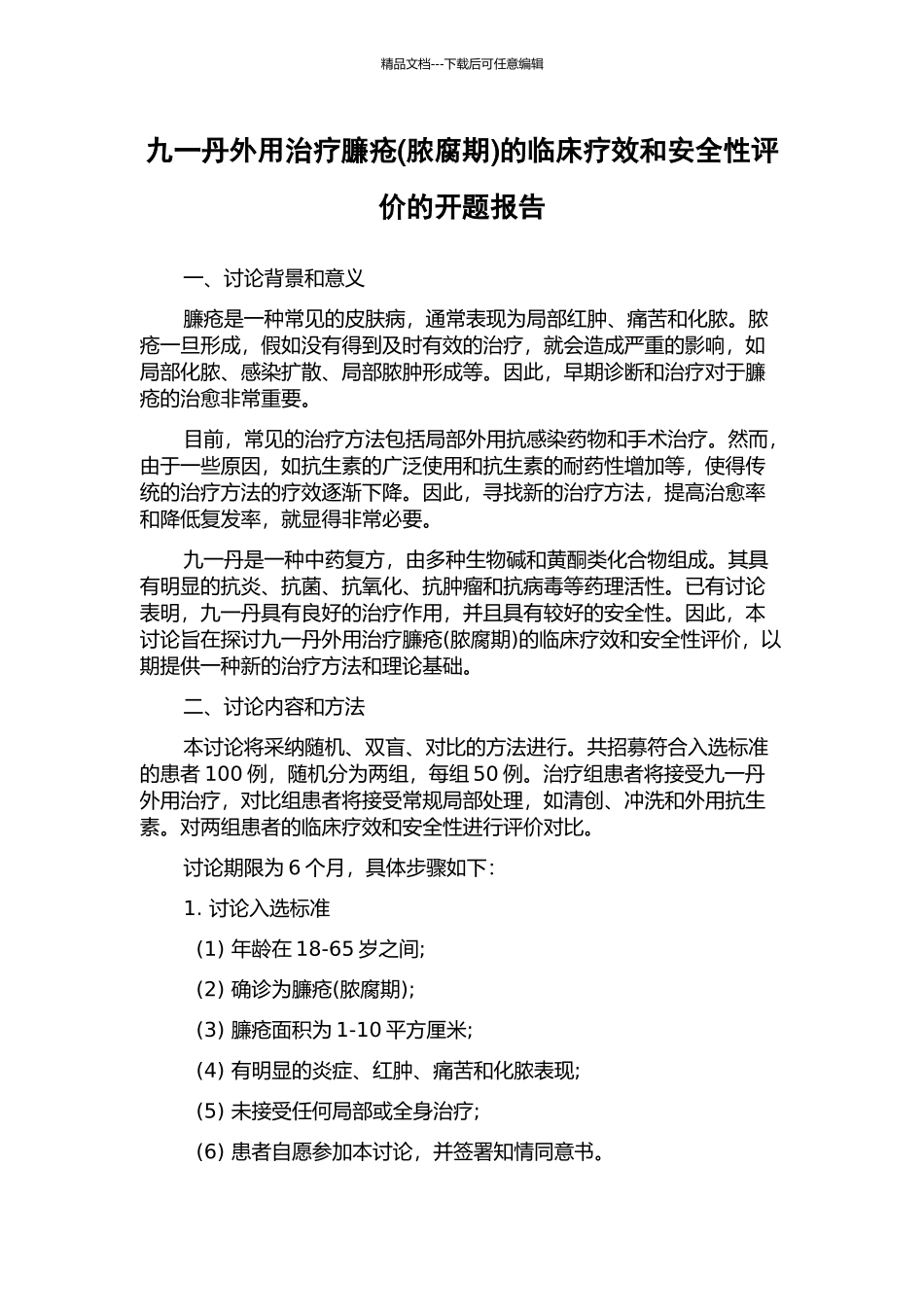 精品文档---下载后可任意编辑

九一丹外用治疗臁疮(脓腐期)的临床疗效和安全性评价的开题报告

一、讨论背景和意义

臁疮是一种常见的皮肤病，通常表现为局部红肿、痛苦和化脓。脓疮一旦形成，假如没有得到及时有效的治疗，就会造成严重的影响，如局部化脓、感染扩散、局部脓肿形成等。因此，早期诊断和治疗对于臁疮的治愈非常重要。

目前，常见的治疗方法包括局部外用抗感染药物和手术治疗。然而，由于一些原因，如抗生素的广泛使用和抗生素的耐药性增加等，使得传统的治疗方法的疗效逐渐下降。因此，寻找新的治疗方法，提高治愈率和降低复发率，就显得非常必要。

九一丹是一种中药复方，由多种生物碱和黄酮类化合物组成。其具有明显的抗炎、抗菌、抗氧化、抗肿瘤和抗病毒等药理活性。已有讨论表明，九一丹具有良好的治疗作用，并且具有较好的安全性。因此，本讨论旨在探讨九一丹外用治疗臁疮(脓腐期)的临床疗效和安全性评价，以期提供一种新的治疗方法和理论基础。

二、讨论内容和方法

本讨论将采纳随机、双盲、对比的方法进行。共招募符合入选标准的患者 100 例，随机分为两组，每组 50 例。治疗组患者将接受九一丹外用治疗，对比组患者将接受常规局部处理，如清创、冲洗和外用抗生素。对两组患者的临床疗效和安全性进行评价对比。

讨论期限为 6 个月，具体步骤如下:

1. 讨论入选标准

(1) 年龄在 18-65 岁之间;

(2) 确诊为臁疮(脓腐期);

(3) 臁疮面积为 1-10 平方厘米;

(4) 有明显的炎症、红肿、痛苦和化脓表现;

(5) 未接受任何局部或全身治疗;

(6) 患者自愿参加本讨论，并签署知情同意书。